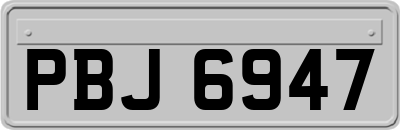 PBJ 6947